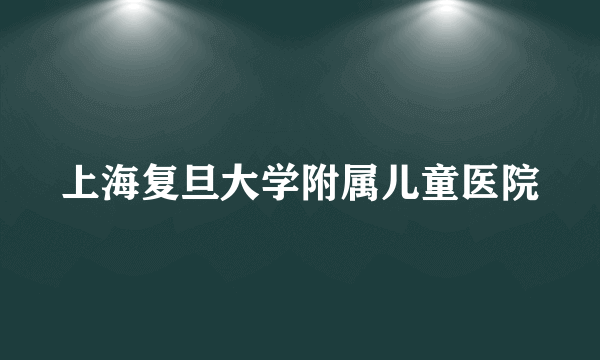 上海复旦大学附属儿童医院